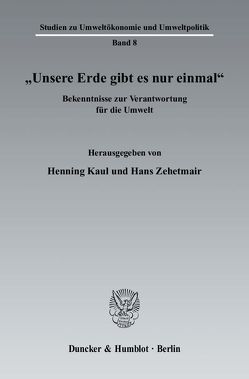 Studien zu Umweltökonomie und Umweltpolitik

Band 8

„Unsere Erde gibt es nur einmal“

Bekenntnisse zur Verantwortung für die Umwelt

Herausgegeben von

Henning Kaul und Hans Zehetmair

Duncker & Humblot · Berlin